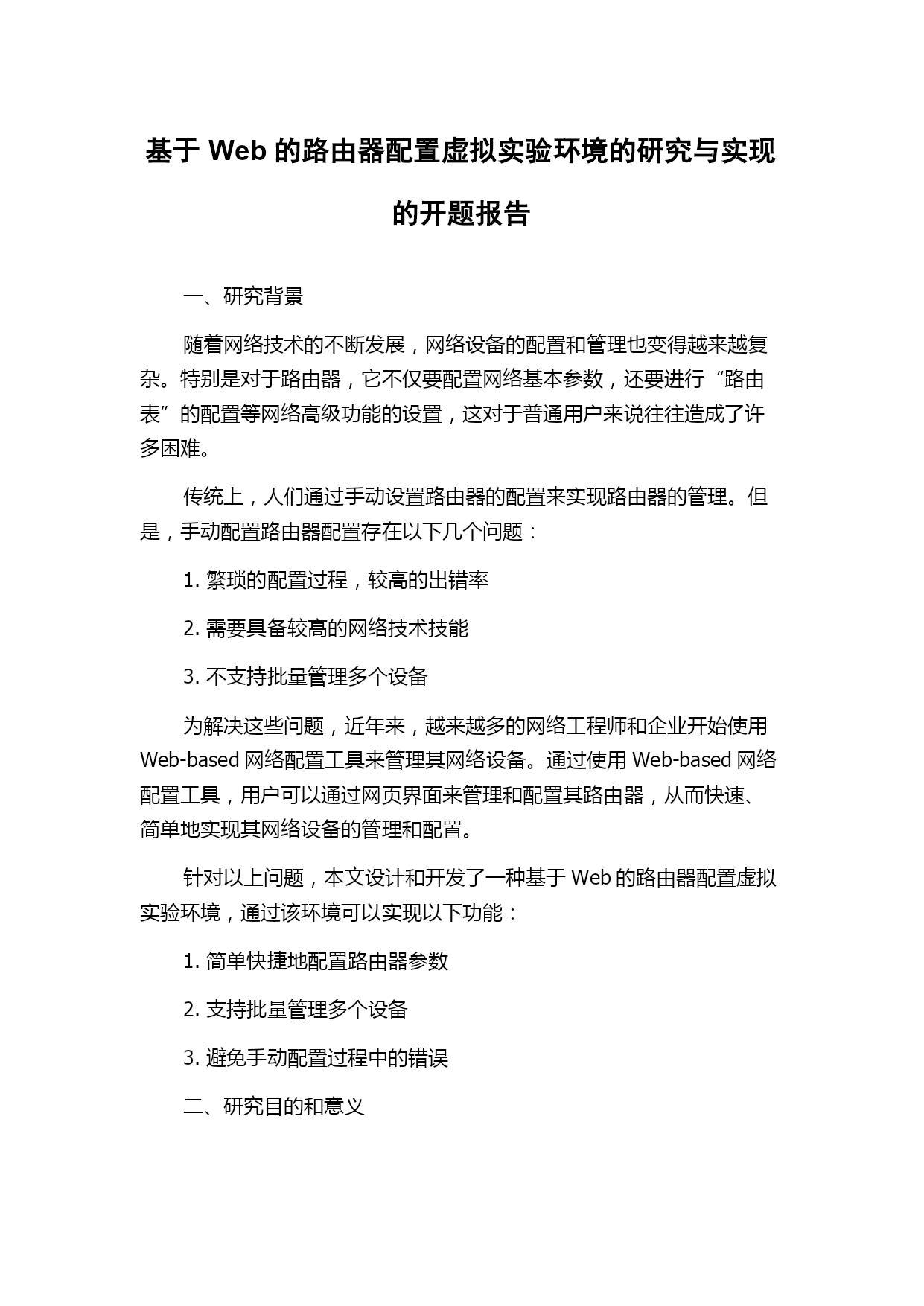 基于 Web 的路由器配置虚拟实验环境的研究与实现的开题报告

一、研究背景

随着网络技术的不断发展，网络设备的配置和管理也变得越来越复杂。特别是对于路由器，它不仅要配置网络基本参数，还要进行“路由表”的配置等网络高级功能的设置，这对于普通用户来说往往造成了许多困难。

传统上，人们通过手动设置路由器的配置来实现路由器的管理。但是，手动配置路由器配置存在以下几个问题：

1. 繁琐的配置过程，较高的出错率

2. 需要具备较高的网络技术技能

3. 不支持批量管理多个设备

为解决这些问题，近年来，越来越多的网络工程师和企业开始使用 Web-based 网络配置工具来管理其网络设备。通过使用 Web-based 网络配置工具，用户可以通过网页界面来管理和配置其路由器，从而快速、简单地实现其网络设备的管理和配置。

针对以上问题，本文设计和开发了一种基于 Web 的路由器配置虚拟实验环境，通过该环境可以实现以下功能：

1. 简单快捷地配置路由器参数

2. 支持批量管理多个设备

3. 避免手动配置过程中的错误

二、研究目的和意义